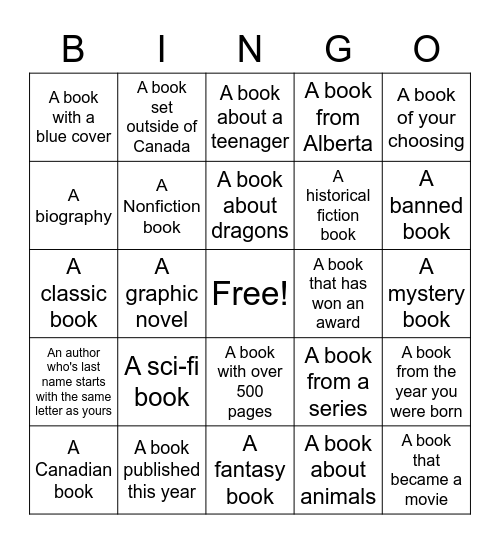 | B | I | N | G | O |
|---|---|---|---|---|
| A book with a blue cover | A book set outside of Canada | A book about a teenager | A book from Alberta | A book of your choosing |
| A biography | A Nonfiction book | A book about dragons | A historical fiction book | A banned book |
| A classic book | A graphic novel | Free! | A book that has won an award | A mystery book |
| An author who's last name starts with the same letter as yours | A sci-fi book | A book with over 500 pages | A book from a series | A book from the year you were born |
| A Canadian book | A book published this year | A fantasy book | A book about animals | A book that became a movie |